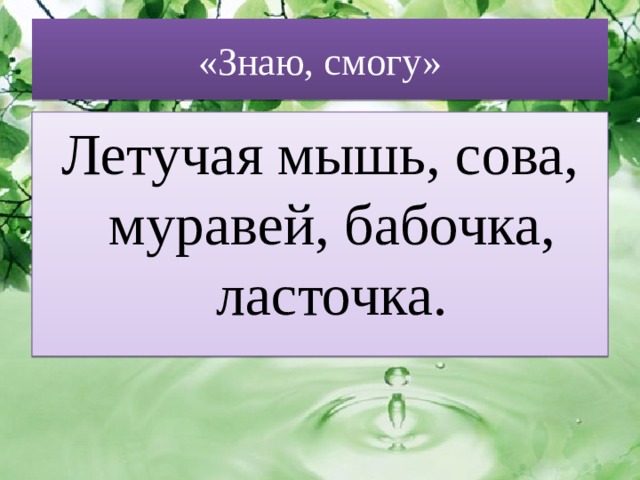 «Знаю, смогу»

Летучая мышь, сова, муравей, бабочка, ласточка.